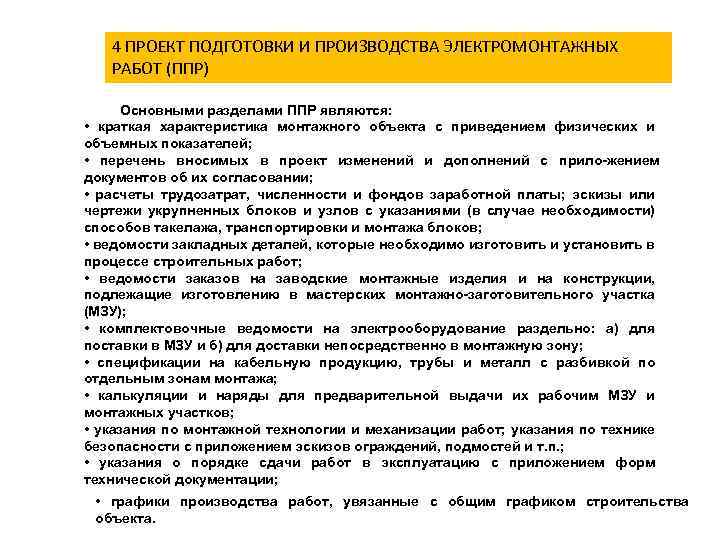 4 ПРОЕКТ ПОДГОТОВКИ И ПРОИЗВОДСТВА ЭЛЕКТРОМОНТАЖНЫХ РАБОТ (ППР)

Основными разделами ППР являются:
• краткая характеристика монтажного объекта с приведением физических и объемных показателей;
• перечень вносимых в проект изменений и дополнений с прило-жением документов об их согласовании;
• расчеты трудозатрат, численности и фондов заработной платы; эскизы или чертежи укрупненных блоков и узлов с указаниями (в случае необходимости) способов такелажа, транспортировки и монтажа блоков;
• ведомости закладных деталей, которые необходимо изготовить и установить в процессе строительных работ;
• ведомости заказов на заводские монтажные изделия и на конструкции, подлежащие изготовлению в мастерских монтажно-заготовительного участка (МЗУ);
• комплектовочные ведомости на электрооборудование раздельно: а) для поставки в МЗУ и б) для доставки непосредственно в монтажную зону;
• спецификации на кабельную продукцию, трубы и металл с разбивкой по отдельным зонам монтажа;
• калькуляции и наряды для предварительной выдачи их рабочим МЗУ и монтажных участков;
• указания по монтажной технологии и механизации работ; указания по технике безопасности с приложением эскизов ограждений, подмостей и т.п.;
• указания о порядке сдачи работ в эксплуатацию с приложением форм технической документации;
• графики производства работ, увязанные с общим графиком строительства объекта.